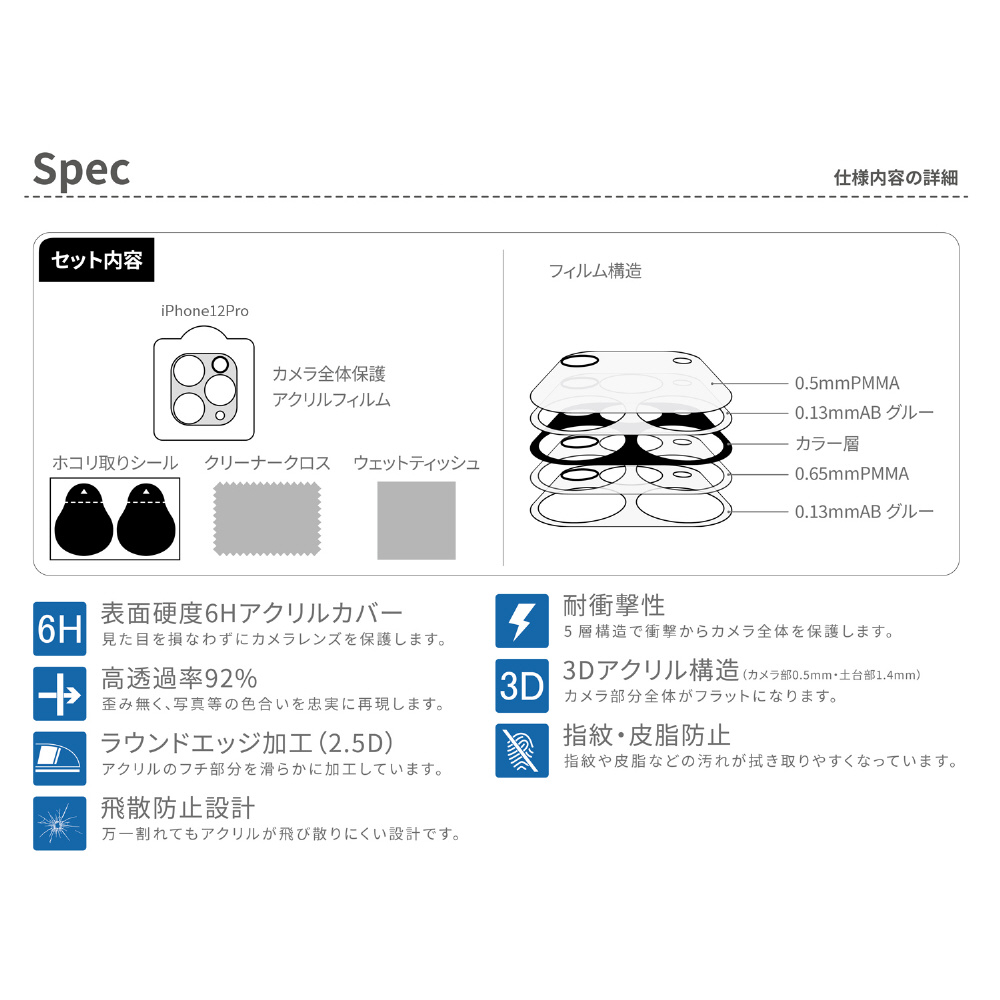 Spec

仕様内容の詳細

セット内容

iPhone12Pro

カメラ全体保護
アクリルフィルム

ホコリ取りシール

クリーナークロス

ウェットティッシュ

フィルム構造

0.5mmPMMA

0.13mmAB グルー

カラー層

0.65mmPMMA

0.13mmAB グルー

6H

表面硬度6Hアクリルカバー
見た目を損なわずにカメラレンズを保護します。

高透過率92%
歪み無く、写真等の色合いを忠実に再現します。

ラウンドエッジ加工（2.5D）
アクリルのフチ部分を滑らかに加工しています。

飛散防止設計
万一割れてもアクリルが飛び散りにくい設計です。

耐衝撃性
5層構造で衝撃からカメラ全体を保護します。

3D

3Dアクリル構造（カメラ部0.5mm・土台部1.4mm）
カメラ部分全体がフラットになります。

指紋・皮脂防止
指紋や皮脂などの汚れが拭き取りやすくなっています。